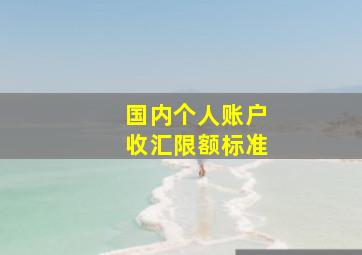 国内个人账户
收汇限额标准